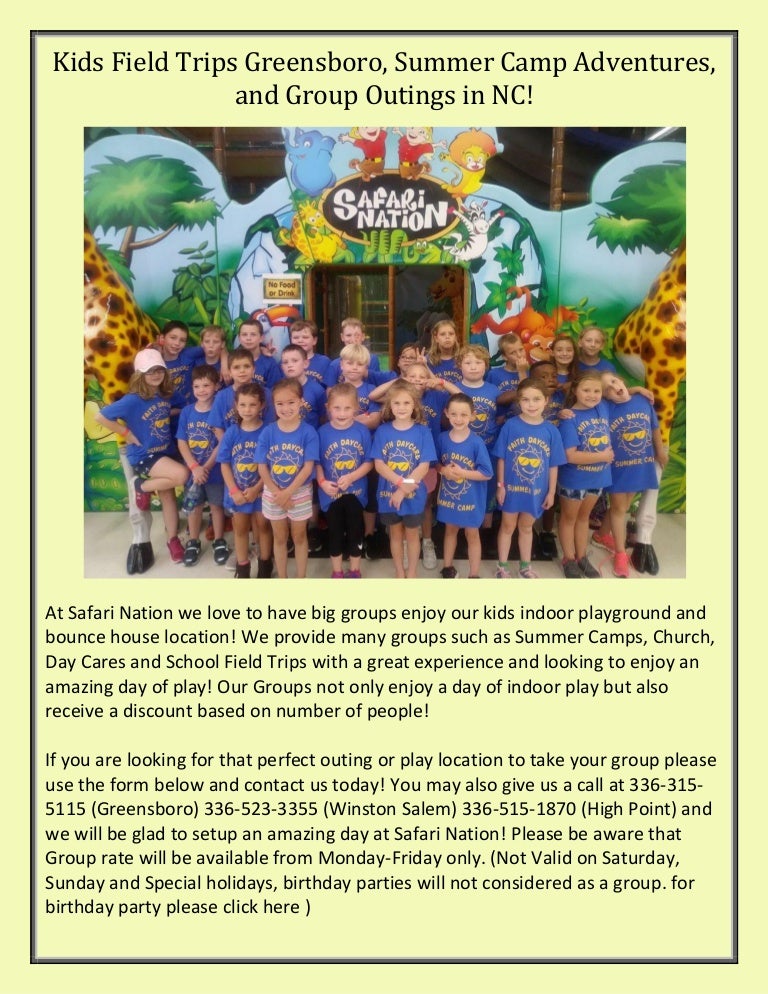 Kids Field Trips Greensboro, Summer Camp Adventures, and Group Outings in NC!

SAFARI NATION

No Food or Drink

FAITH DAYCARE SUMMER CAMP

At Safari Nation we love to have big groups enjoy our kids indoor playground and bounce house location! We provide many groups such as Summer Camps, Church, Day Cares and School Field Trips with a great experience and looking to enjoy an amazing day of play! Our Groups not only enjoy a day of indoor play but also receive a discount based on number of people!

If you are looking for that perfect outing or play location to take your group please use the form below and contact us today! You may also give us a call at 336-315-5115 (Greensboro) 336-523-3355 (Winston Salem) 336-515-1870 (High Point) and we will be glad to setup an amazing day at Safari Nation! Please be aware that Group rate will be available from Monday-Friday only. (Not Valid on Saturday, Sunday and Special holidays, birthday parties will not considered as a group. for birthday party please click here )